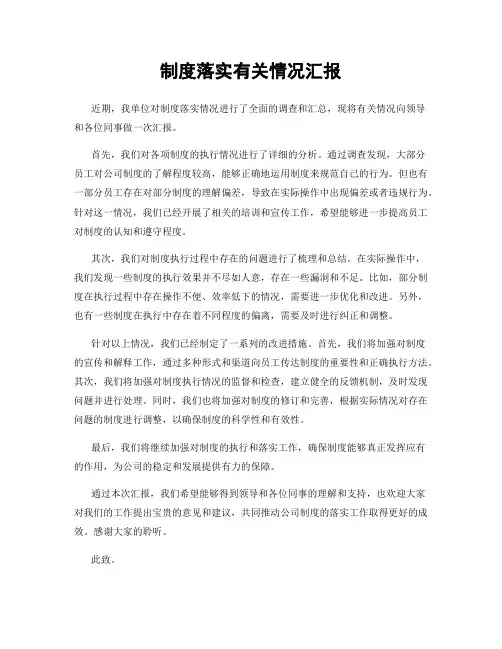 制度落实有关情况汇报

近期，我单位对制度落实情况进行了全面的调查和汇总，现将有关情况向领导和各位同事做一次汇报。

首先，我们对各项制度的执行情况进行了详细的分析。通过调查发现，大部分员工对公司制度的了解程度较高，能够正确地运用制度来规范自己的行为。但也有一部分员工存在对部分制度的理解偏差，导致在实际操作中出现偏差或者违规行为。针对这一情况，我们已经开展了相关的培训和宣传工作，希望能够进一步提高员工对制度的认知和遵守程度。

其次，我们对制度执行过程中存在的问题进行了梳理和总结。在实际操作中，我们发现一些制度的执行效果并不尽如人意，存在一些漏洞和不足。比如，部分制度在执行过程中存在操作不便、效率低下的情况，需要进一步优化和改进。另外，也有一些制度在执行中存在着不同程度的偏离，需要及时进行纠正和调整。

针对以上情况，我们已经制定了一系列的改进措施。首先，我们将加强对制度的宣传和解释工作，通过多种形式和渠道向员工传达制度的重要性和正确执行方法。其次，我们将加强对制度执行情况的监督和检查，建立健全的反馈机制，及时发现问题并进行处理。同时，我们也将加强对制度的修订和完善，根据实际情况对存在问题的制度进行调整，以确保制度的科学性和有效性。

最后，我们将继续加强对制度的执行和落实工作，确保制度能够真正发挥应有的作用，为公司的稳定和发展提供有力的保障。

通过本次汇报，我们希望能够得到领导和各位同事的理解和支持，也欢迎大家对我们的工作提出宝贵的意见和建议，共同推动公司制度的落实工作取得更好的成效。感谢大家的聆听。

此致。